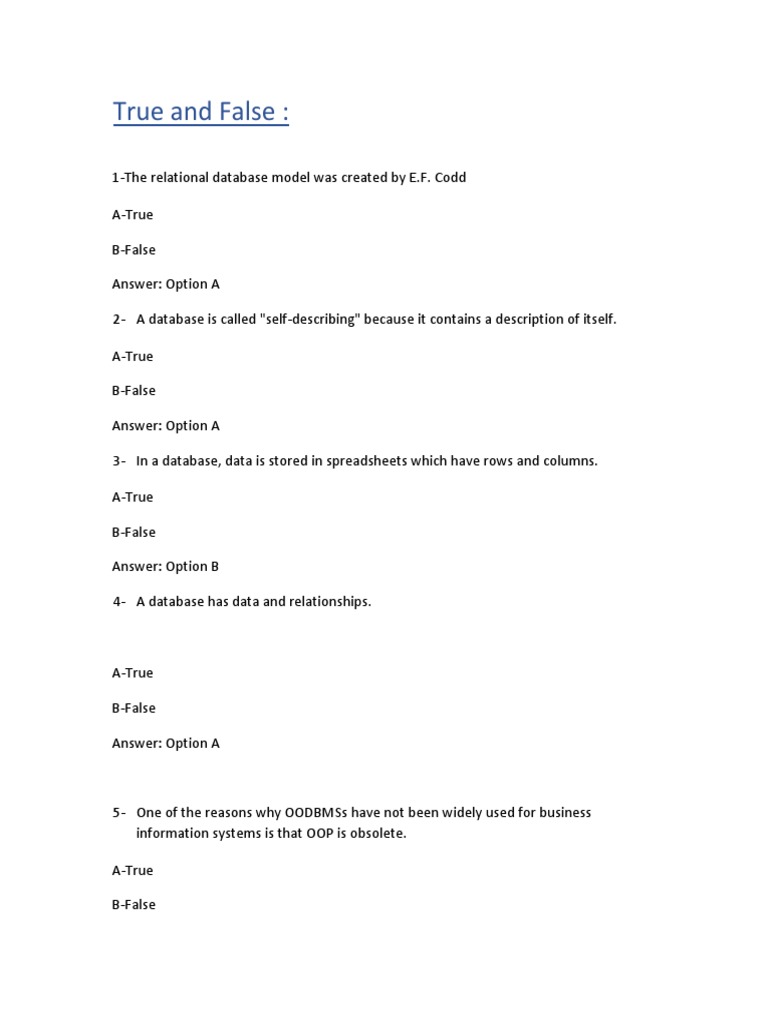 True and False :

1-The relational database model was created by E.F. Codd

A-True

B-False

Answer: Option A

2- A database is called "self-describing" because it contains a description of itself.

A-True

B-False

Answer: Option A

3- In a database, data is stored in spreadsheets which have rows and columns.

A-True

B-False

Answer: Option B

4- A database has data and relationships.

A-True

B-False

Answer: Option A

5- One of the reasons why OODBMSs have not been widely used for business information systems is that OOP is obsolete.

A-True

B-False